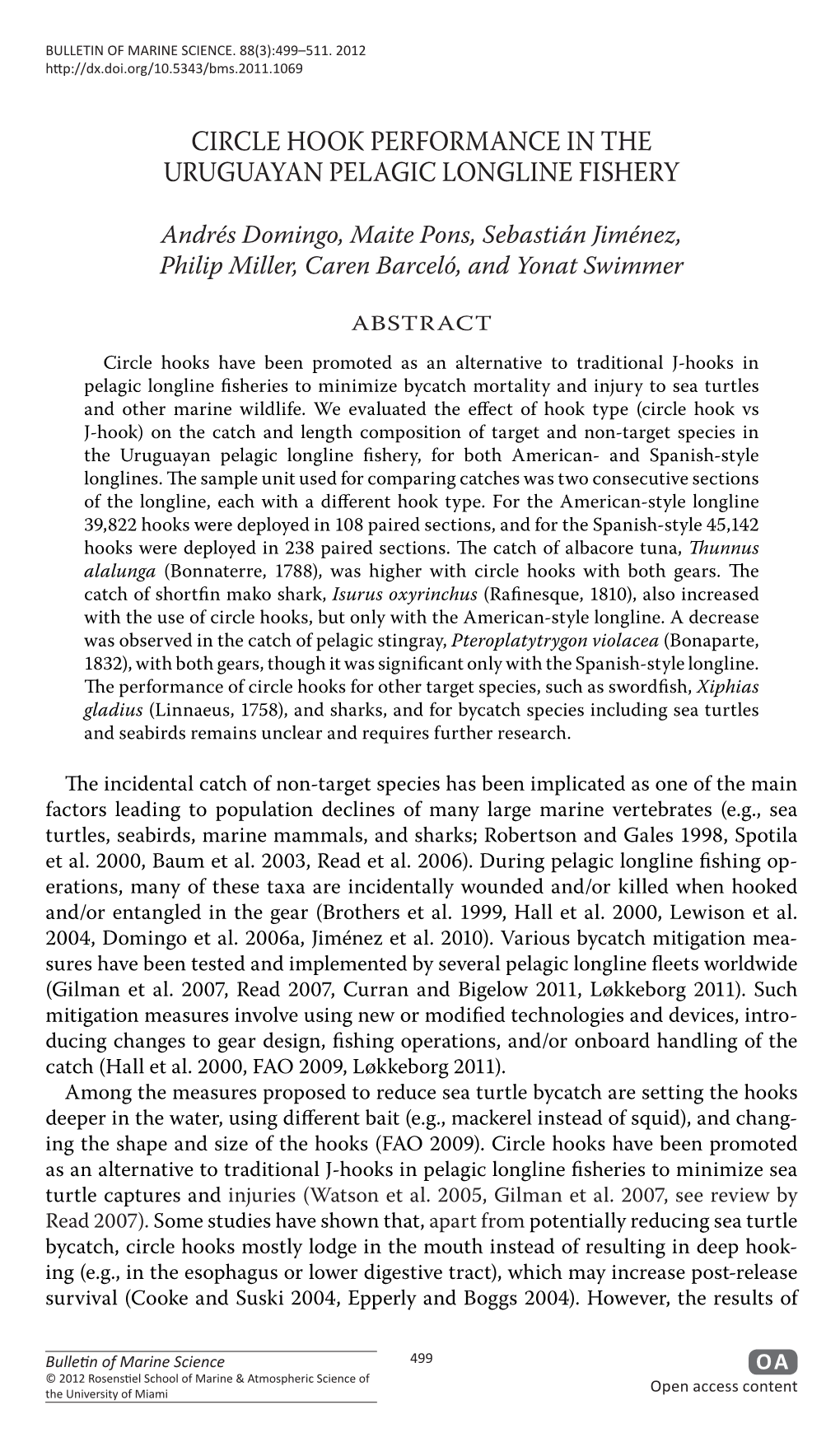 BULLETIN OF MARINE SCIENCE. 88(3):499–511. 2012
http://dx.doi.org/10.5343/bms.2011.1069

CIRCLE HOOK PERFORMANCE IN THE URUGUAYAN PELAGIC LONGLINE FISHERY

Andrés Domingo, Maite Pons, Sebastián Jiménez, Philip Miller, Caren Barceló, and Yonat Swimmer

ABSTRACT

Circle hooks have been promoted as an alternative to traditional J-hooks in pelagic longline fisheries to minimize bycatch mortality and injury to sea turtles and other marine wildlife. We evaluated the effect of hook type (circle hook vs J-hook) on the catch and length composition of target and non-target species in the Uruguayan pelagic longline fishery, for both American- and Spanish-style longlines. The sample unit used for comparing catches was two consecutive sections of the longline, each with a different hook type. For the American-style longline 39,822 hooks were deployed in 108 paired sections, and for the Spanish-style 45,142 hooks were deployed in 238 paired sections. The catch of albacore tuna, Thunnus alalunga (Bonnaterre, 1788), was higher with circle hooks with both gears. The catch of shortfin mako shark, Isurus oxyrinchus (Rafinesque, 1810), also increased with the use of circle hooks, but only with the American-style longline. A decrease was observed in the catch of pelagic stingray, Pteroplatytrygon violacea (Bonaparte, 1832), with both gears, though it was significant only with the Spanish-style longline. The performance of circle hooks for other target species, such as swordfish, Xiphias gladius (Linnaeus, 1758), and sharks, and for bycatch species including sea turtles and seabirds remains unclear and requires further research.

The incidental catch of non-target species has been implicated as one of the main factors leading to population declines of many large marine vertebrates (e.g., sea turtles, seabirds, marine mammals, and sharks; Robertson and Gales 1998, Spotila et al. 2000, Baum et al. 2003, Read et al. 2006). During pelagic longline fishing operations, many of these taxa are incidentally wounded and/or killed when hooked and/or entangled in the gear (Brothers et al. 1999, Hall et al. 2000, Lewison et al. 2004, Domingo et al. 2006a, Jiménez et al. 2010). Various bycatch mitigation measures have been tested and implemented by several pelagic longline fleets worldwide (Gilman et al. 2007, Read 2007, Curran and Bigelow 2011, Løkkeborg 2011). Such mitigation measures involve using new or modified technologies and devices, introducing changes to gear design, fishing operations, and/or onboard handling of the catch (Hall et al. 2000, FAO 2009, Løkkeborg 2011).

Among the measures proposed to reduce sea turtle bycatch are setting the hooks deeper in the water, using different bait (e.g., mackerel instead of squid), and changing the shape and size of the hooks (FAO 2009). Circle hooks have been promoted as an alternative to traditional J-hooks in pelagic longline fisheries to minimize sea turtle captures and injuries (Watson et al. 2005, Gilman et al. 2007, see review by Read 2007). Some studies have shown that, apart from potentially reducing sea turtle bycatch, circle hooks mostly lodge in the mouth instead of resulting in deep hooking (e.g., in the esophagus or lower digestive tract), which may increase post-release survival (Cooke and Suski 2004, Epperly and Boggs 2004). However, the results of

Bulletin of Marine Science
© 2012 Rosenstiel School of Marine & Atmospheric Science of the University of Miami

499

OA
Open access content